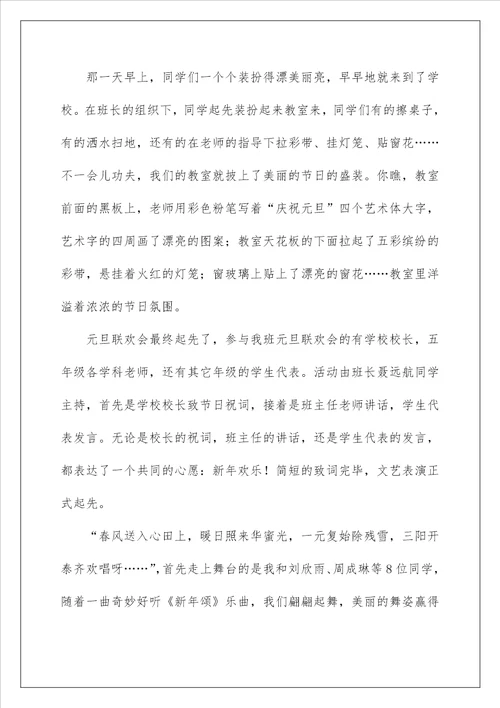 那一天早上，同学们一个个装扮得漂美丽亮，早早地就来到了学校。在班长的组织下，同学起先装扮起来教室来，同学们有的擦桌子，有的洒水扫地，还有的在老师的指导下拉彩带、挂灯笼、贴窗花……不一会儿功夫，我们的教室就披上了美丽的节日的盛装。你瞧，教室前面的黑板上，老师用彩色粉笔写着“庆祝元旦”四个艺术体大字，艺术字的四周画了漂亮的图案；教室天花板的下面拉起了五彩缤纷的彩带，悬挂着火红的灯笼；窗玻璃上贴上了漂亮的窗花……教室里洋溢着浓浓的节日氛围。

元旦联欢会最终起先了，参与我班元旦联欢会的有学校校长，五年级各学科老师，还有其它年级的学生代表。活动由班长聂远航同学主持，首先是学校校长致节日祝词，接着是班主任老师讲话，学生代表发言。无论是校长的祝词，班主任的讲话，还是学生代表的发言，都表达了一个共同的心愿：新年欢乐！简短的致词完毕，文艺表演正式起先。

“春风送入心田上，暖日照来华蜜光，一元复始除残雪，三阳开泰齐欢唱呀……”，首先走上舞台的是我和刘欣雨、周成琳等8位同学，随着一曲奇妙好听《新年颂》乐曲，我们翩翩起舞，美丽的舞姿赢得